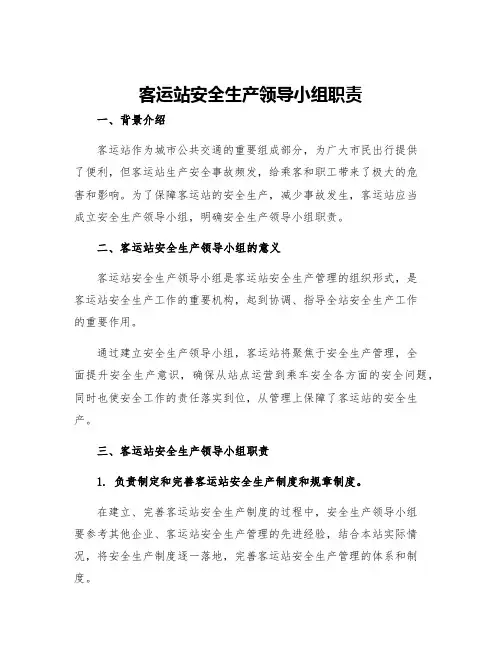 客运站安全生产领导小组职责

一、背景介绍

客运站作为城市公共交通的重要组成部分，为广大市民出行提供了便利，但客运站生产安全事故频发，给乘客和职工带来了极大的危害和影响。为了保障客运站的安全生产，减少事故发生，客运站应当成立安全生产领导小组，明确安全生产领导小组职责。

二、客运站安全生产领导小组的意义

客运站安全生产领导小组是客运站安全生产管理的组织形式，是客运站安全生产工作的重要机构，起到协调、指导全站安全生产工作的重要作用。

通过建立安全生产领导小组，客运站将聚焦于安全生产管理，全面提升安全生产意识，确保从站点运营到乘车安全各方面的安全问题，同时也使安全工作的责任落实到位，从管理上保障了客运站的安全生产。

三、客运站安全生产领导小组职责

1. 负责制定和完善客运站安全生产制度和规章制度。

在建立、完善客运站安全生产制度的过程中，安全生产领导小组要参考其他企业、客运站安全生产管理的先进经验，结合本站实际情况，将安全生产制度逐一落地，完善客运站安全生产管理的体系和制度。